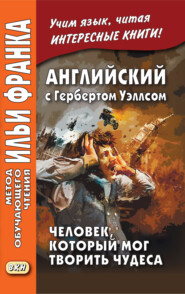 МЕТОД ОБУЧАЮЩЕГО ЧТЕНИЯ ИЛЬИ ФРАНКА

ВКН

Учим язык, читая ИНТЕРЕСНЫЕ КНИГИ!

АНГЛИЙСКИЙ с Гербертом Уэллсом

ЧЕЛОВЕК, КОТОРЫЙ МОГ ТВОРИТЬ ЧУДЕСА